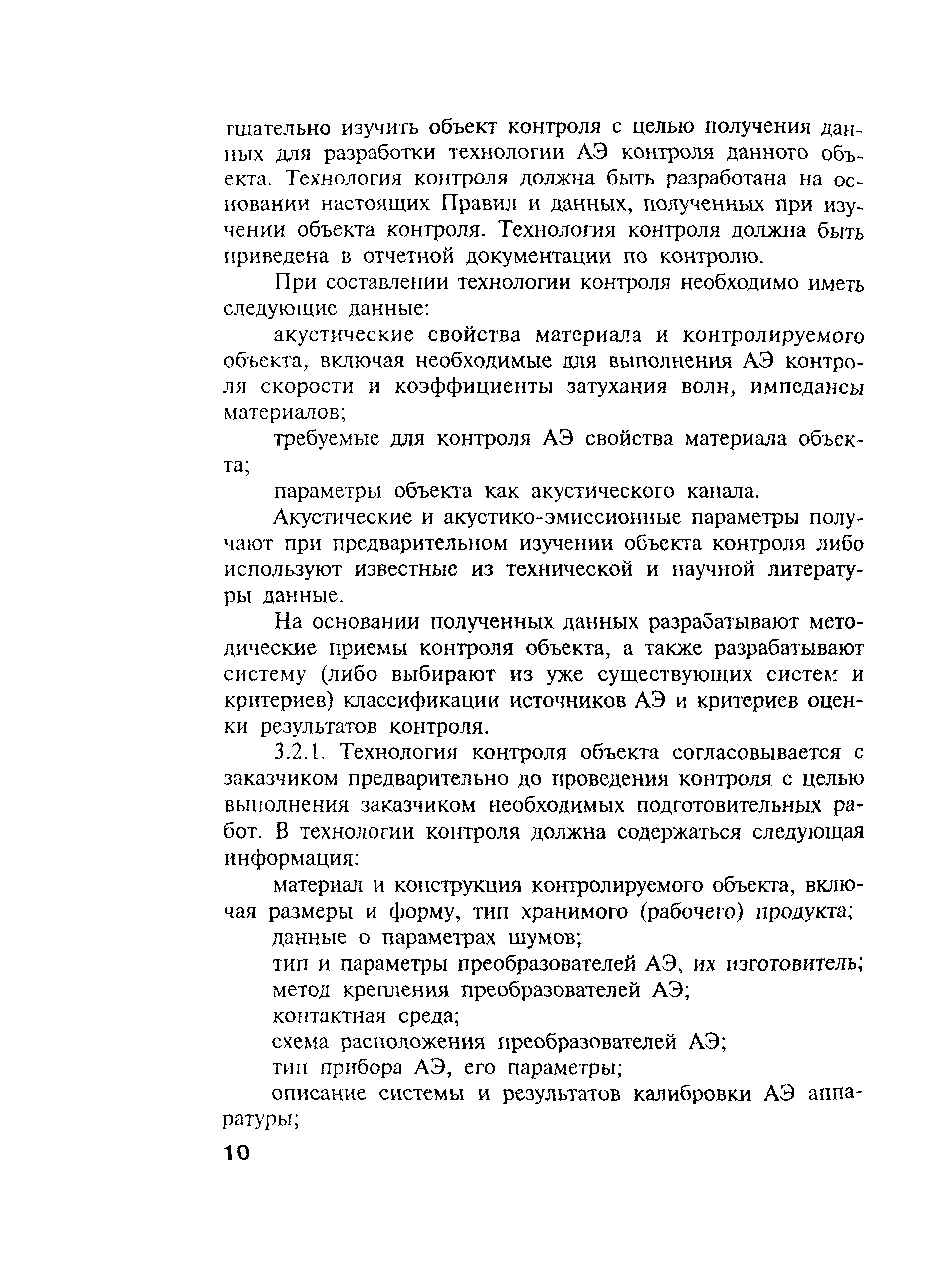 тщательно изучить объект контроля с целью получения данных для разработки технологии АЭ контроля данного объекта. Технология контроля должна быть разработана на основании настоящих Правил и данных, полученных при изучении объекта контроля. Технология контроля должна быть приведена в отчетной документации по контролю.

При составлении технологии контроля необходимо иметь следующие данные:

акустические свойства материала и контролируемого объекта, включая необходимые для выполнения АЭ контроля скорости и коэффициенты затухания волн, импедансы материалов;

требуемые для контроля АЭ свойства материала объекта;

параметры объекта как акустического канала.

Акустические и акустико-эмиссионные параметры получают при предварительном изучении объекта контроля либо используют известные из технической и научной литературы данные.

На основании полученных данных разрабатывают методические приемы контроля объекта, а также разрабатывают систему (либо выбирают из уже существующих систем и критериев) классификации источников АЭ и критериев оценки результатов контроля.

3.2.1. Технология контроля объекта согласовывается с заказчиком предварительно до проведения контроля с целью выполнения заказчиком необходимых подготовительных работ. В технологии контроля должна содержаться следующая информация:

материал и конструкция контролируемого объекта, включая размеры и форму, тип хранимого (рабочего) продукта;

данные о параметрах шумов;

тип и параметры преобразователей АЭ, их изготовитель;

метод крепления преобразователей АЭ;

контактная среда;

схема расположения преобразователей АЭ;

тип прибора АЭ, его параметры;

описание системы и результатов калибровки АЭ аппаратуры;

10